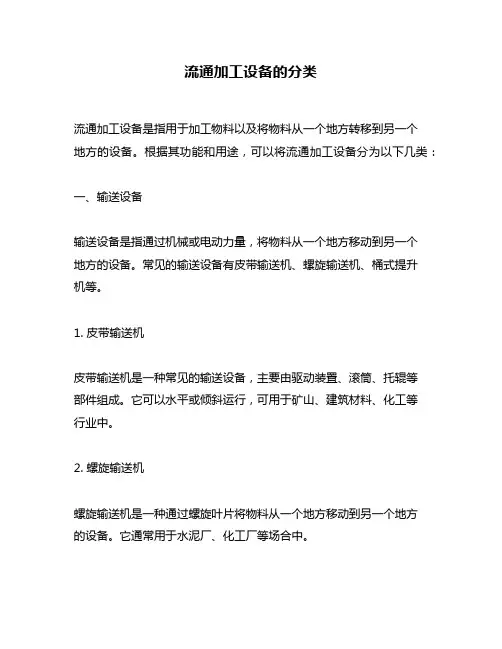 流通加工设备的分类

流通加工设备是指用于加工物料以及将物料从一个地方转移到另一个地方的设备。根据其功能和用途，可以将流通加工设备分为以下几类：

一、输送设备

输送设备是指通过机械或电动力量，将物料从一个地方移动到另一个地方的设备。常见的输送设备有皮带输送机、螺旋输送机、桶式提升机等。

1. 皮带输送机

皮带输送机是一种常见的输送设备，主要由驱动装置、滚筒、托辊等部件组成。它可以水平或倾斜运行，可用于矿山、建筑材料、化工等行业中。

2. 螺旋输送机

螺旋输送机是一种通过螺旋叶片将物料从一个地方移动到另一个地方的设备。它通常用于水泥厂、化工厂等场合中。